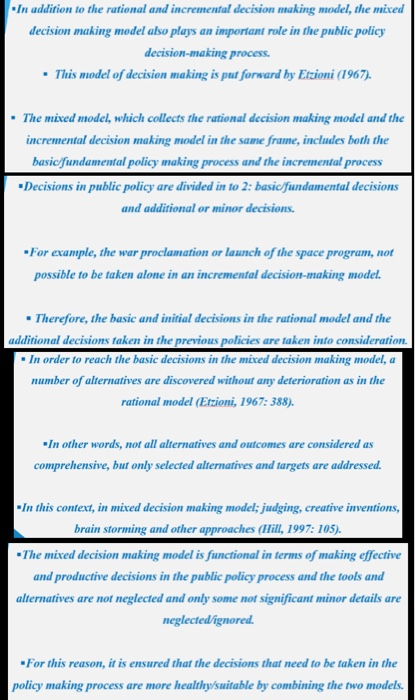 ▪In addition to the rational and incremental decision making model, the mixed decision making model also plays an important role in the public policy decision-making process.

▪ This model of decision making is put forward by Etzioni (1967).

▪ The mixed model, which collects the rational decision making model and the incremental decision making model in the same frame, includes both the basic/fundamental policy making process and the incremental process

▪Decisions in public policy are divided in to 2: basic/fundamental decisions and additional or minor decisions.

▪For example, the war proclamation or launch of the space program, not possible to be taken alone in an incremental decision-making model.

▪ Therefore, the basic and initial decisions in the rational model and the additional decisions taken in the previous policies are taken into consideration.

▪ In order to reach the basic decisions in the mixed decision making model, a number of alternatives are discovered without any deterioration as in the rational model (Etzioni, 1967: 388).

▪In other words, not all alternatives and outcomes are considered as comprehensive, but only selected alternatives and targets are addressed.

▪In this context, in mixed decision making model; judging, creative inventions, brain storming and other approaches (Hill, 1997: 105).

▪The mixed decision making model is functional in terms of making effective and productive decisions in the public policy process and the tools and alternatives are not neglected and only some not significant minor details are neglected/ignored.

▪For this reason, it is ensured that the decisions that need to be taken in the policy making process are more healthy/suitable by combining the two models.